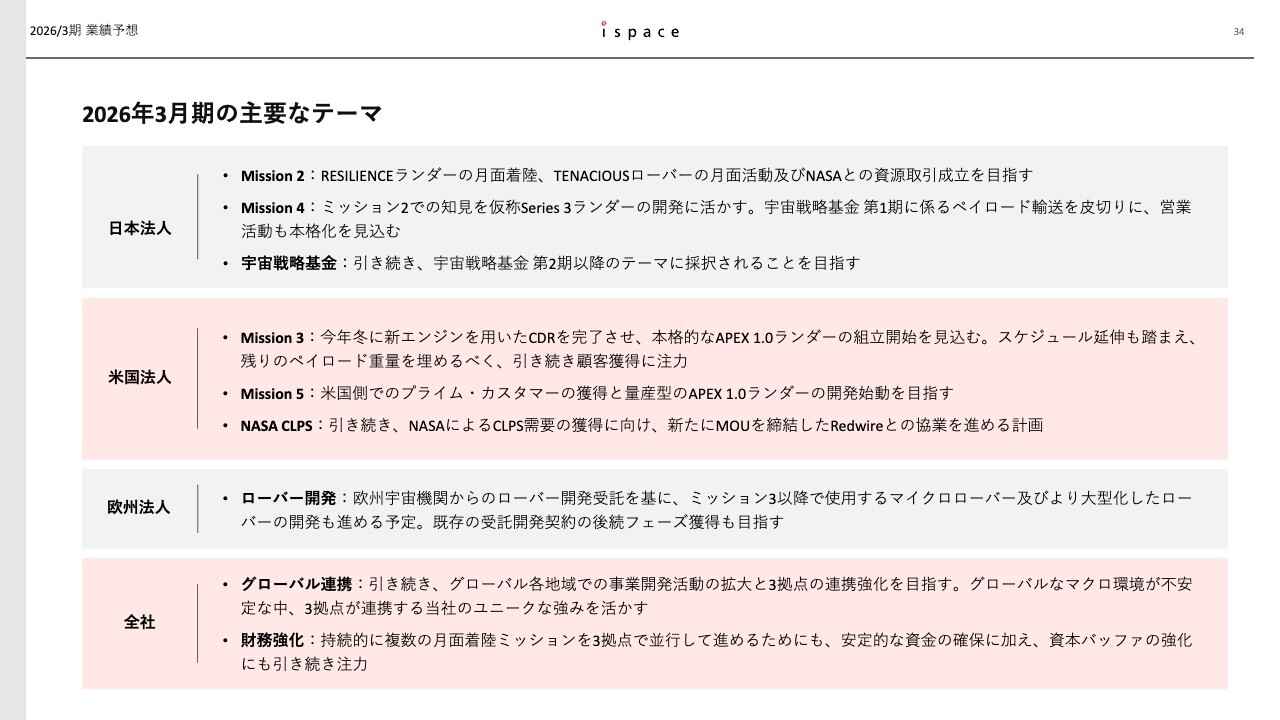 2026/3期 業績予想

ispace

34

2026年3月期の主要なテーマ

日本法人

• Mission 2：RESILIENCEランダーの月面着陸、TENACIOUSローバーの月面活動及びNASAとの資源取引成立を目指す

• Mission 4：ミッション2での知見を仮称Series 3ランダーの開発に活かす。宇宙戦略基金 第1期に係るペイロード輸送を皮切りに、営業活動も本格化を見込む

• 宇宙戦略基金：引き続き、宇宙戦略基金 第2期以降のテーマに採択されることを目指す

米国法人

• Mission 3：今年冬に新エンジンを用いたCDRを完了させ、本格的なAPEX 1.0ランダーの組立開始を見込む。スケジュール延伸も踏まえ、残りのペイロード重量を埋めるべく、引き続き顧客獲得に注力

• Mission 5：米国側でのプライム・カスタマーの獲得と量産型のAPEX 1.0ランダーの開発始動を目指す

• NASA CLPS：引き続き、NASAによるCLPS需要の獲得に向け、新たにMOUを締結したRedwireとの協業を進める計画

欧州法人

• ローバー開発：欧州宇宙機関からのローバー開発受託を基に、ミッション3以降で使用するマイクロローバー及びより大型化したローバーの開発も進める予定。既存の受託開発契約の後続フェーズ獲得も目指す

全社

• グローバル連携：引き続き、グローバル各地域での事業開発活動の拡大と3拠点の連携強化を目指す。グローバルなマクロ環境が不安定な中、3拠点が連携する当社のユニークな強みを活かす

• 財務強化：持続的に複数の月面着陸ミッションを3拠点で並行して進めるためにも、安定的な資金の確保に加え、資本バッファの強化にも引き続き注力